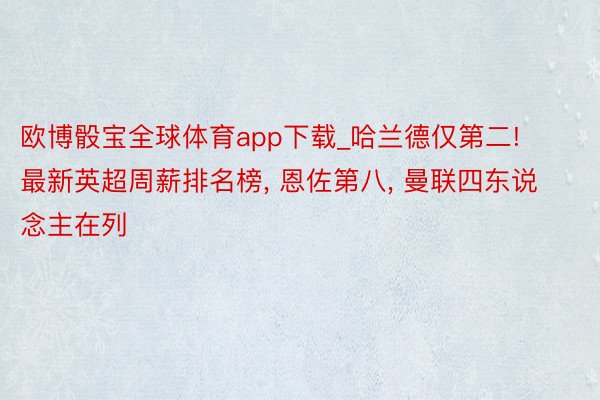 欧博骰宝全球体育app下载_哈兰德仅第二! 最新英超周薪排名榜, 恩佐第八, 曼联四东说念主在列